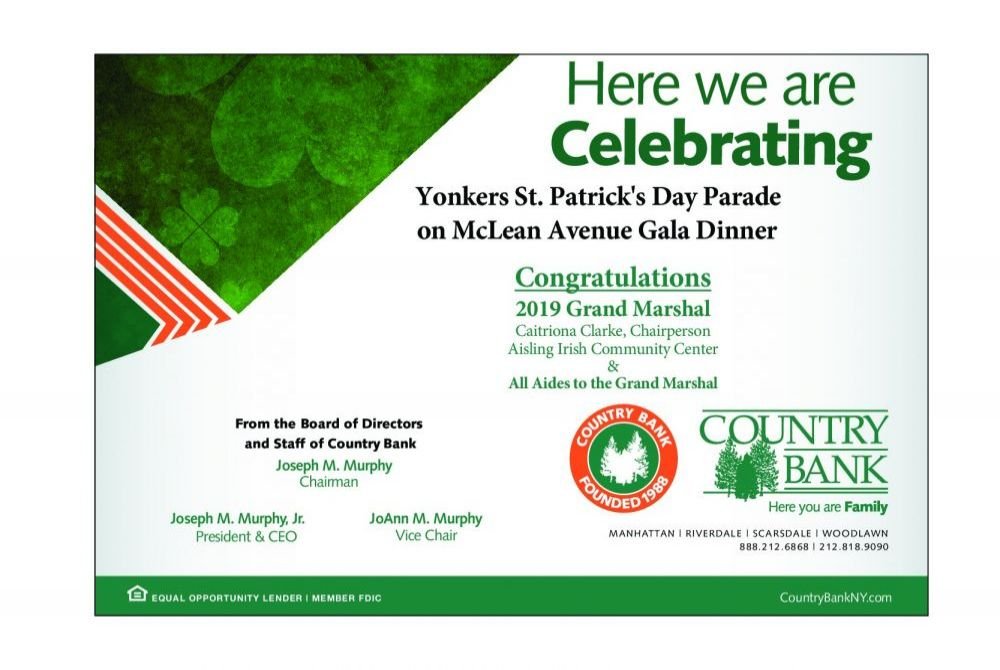 Here we are
Celebrating

Yonkers St. Patrick's Day Parade
on McLean Avenue Gala Dinner

Congratulations
2019 Grand Marshal
Caitriona Clarke, Chairperson
Aisling Irish Community Center
&
All Aides to the Grand Marshal

From the Board of Directors
and Staff of Country Bank
Joseph M. Murphy
Chairman

Joseph M. Murphy, Jr.
President & CEO

JoAnn M. Murphy
Vice Chair

COUNTRY BANK
FOUNDED 1988

COUNTRY BANK
Here you are Family

MANHATTAN | RIVERDALE | SCARSDALE | WOODLAWN
888.212.6868 | 212.818.9090

EQUAL OPPORTUNITY LENDER | MEMBER FDIC

CountryBankNY.com